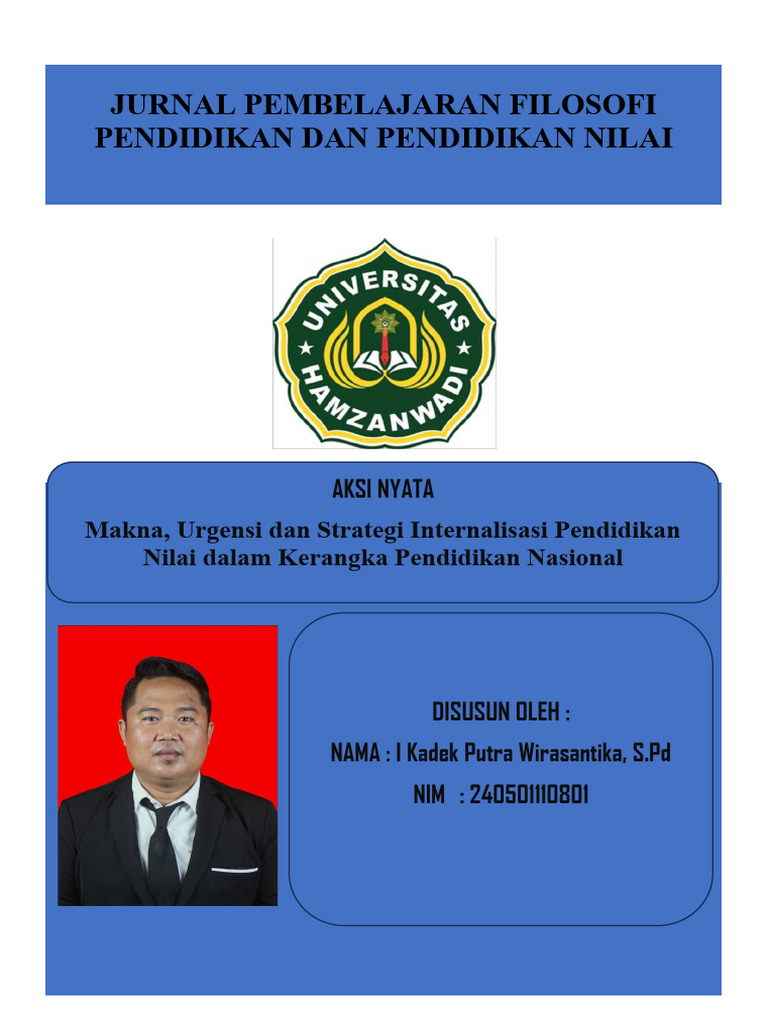 JURNAL PEMBELAJARAN FILOSOFI PENDIDIKAN DAN PENDIDIKAN NILAI

UNIVERSITAS HAMZANWADI

AKSI NYATA

Makna, Urgensi dan Strategi Internalisasi Pendidikan Nilai dalam Kerangka Pendidikan Nasional

DISUSUN OLEH :

NAMA : I Kadek Putra Wirasantika, S.Pd

NIM : 240501110801